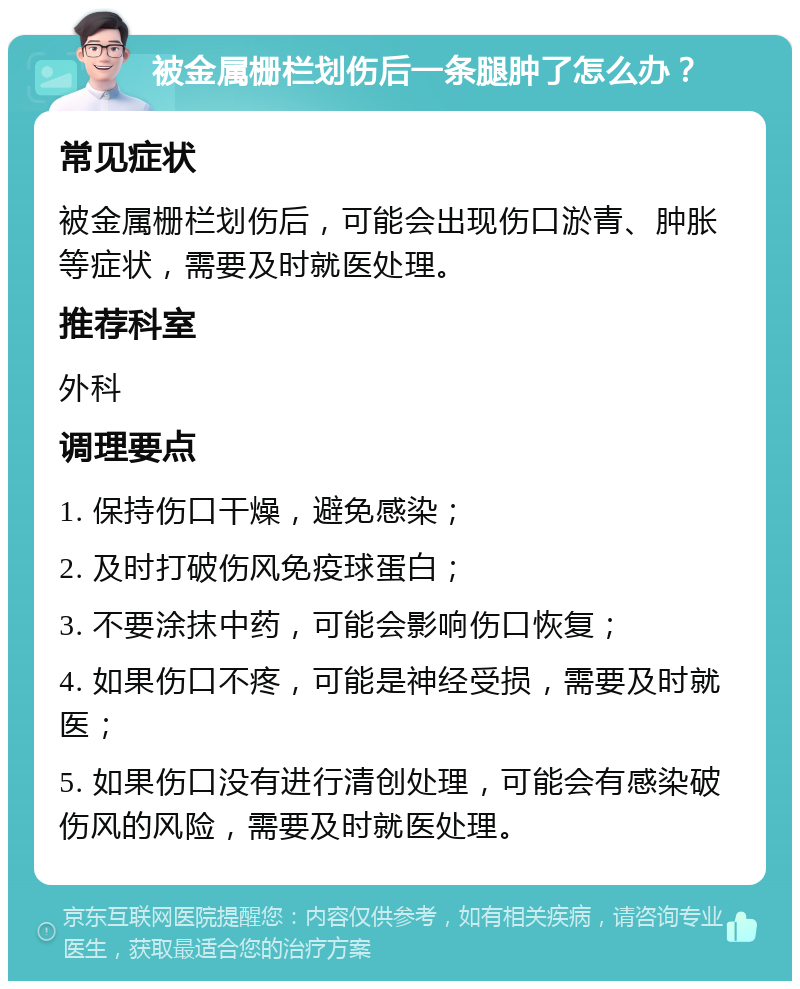 被金属栅栏划伤后一条腿肿了怎么办？

常见症状

被金属栅栏划伤后，可能会出现伤口淤青、肿胀等症状，需要及时就医处理。

推荐科室

外科

调理要点

1. 保持伤口干燥，避免感染；

2. 及时打破伤风免疫球蛋白；

3. 不要涂抹中药，可能会影响伤口恢复；

4. 如果伤口不疼，可能是神经受损，需要及时就医；

5. 如果伤口没有进行清创处理，可能会有感染破伤风的风险，需要及时就医处理。

京东互联网医院提醒您：内容仅供参考，如有相关疾病，请咨询专业医生，获取最适合您的治疗方案